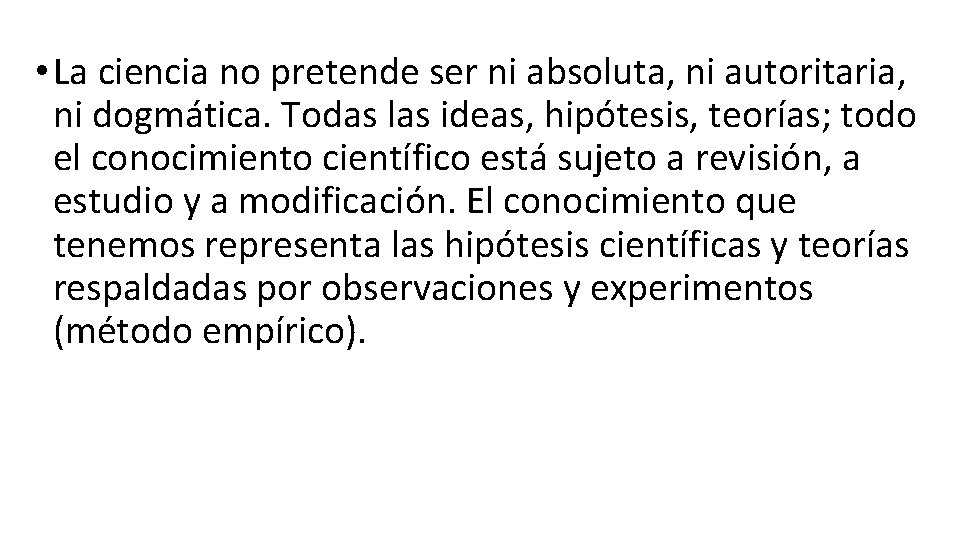 • La ciencia no pretende ser ni absoluta, ni autoritaria, ni dogmática. Todas las ideas, hipótesis, teorías; todo el conocimiento científico está sujeto a revisión, a estudio y a modificación. El conocimiento que tenemos representa las hipótesis científicas y teorías respaldadas por observaciones y experimentos (método empírico).